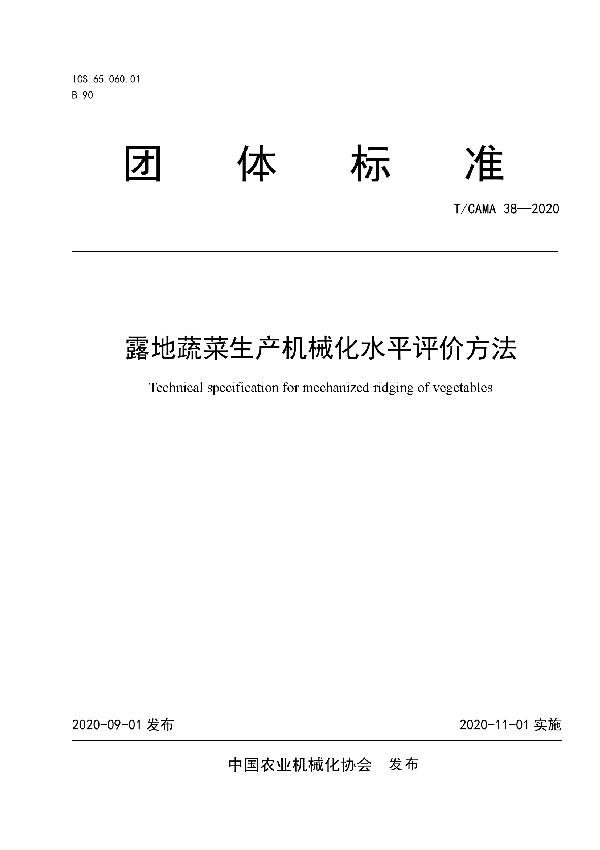 ICS 65.060.01
B 90

团 体 标 准

T/CAMA 38—2020

露地蔬菜生产机械化水平评价方法

Technical specification for mechanized ridging of vegetables

2020-09-01 发布

2020-11-01 实施

中国农业机械化协会 发布